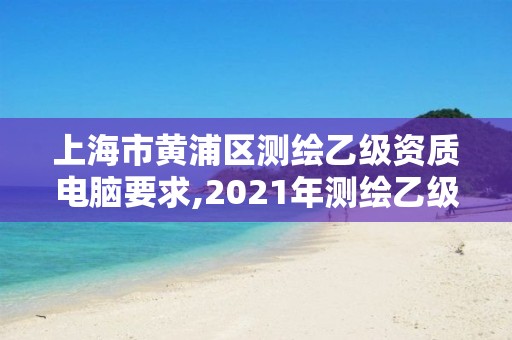 上海市黄浦区测绘乙级资质电脑要求,2021年测绘乙级